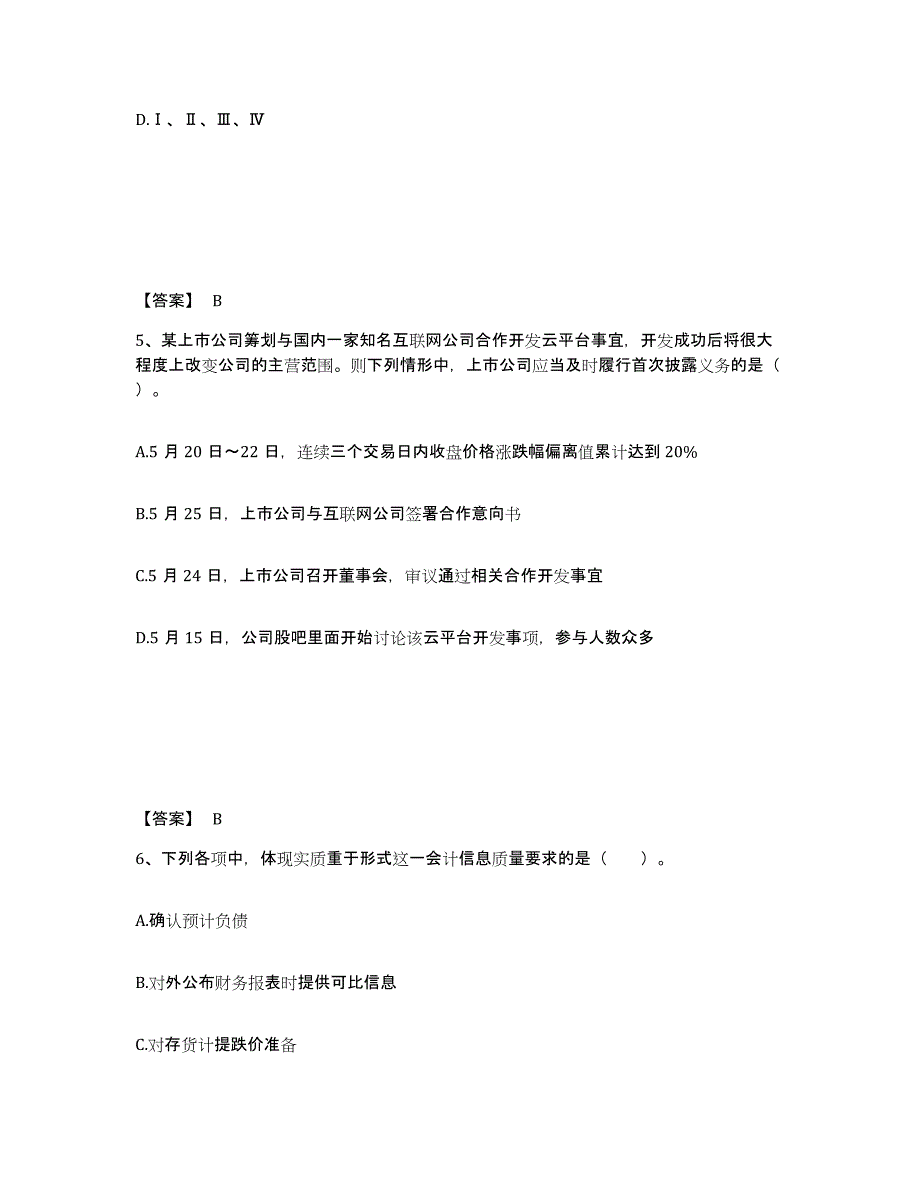 D.Ⅰ、Ⅱ、Ⅲ、Ⅳ

【答案】 B

5、某上市公司筹划与国内一家知名互联网公司合作开发云平台事宜，开发成功后将很大程度上改变公司的主营范围。则下列情形中，上市公司应当及时履行首次披露义务的是（ ）。

A.5 月 20 日～22 日，连续三个交易日内收盘价格涨跌幅偏离值累计达到 20%

B.5 月 25 日，上市公司与互联网公司签署合作意向书

C.5 月 24 日，上市公司召开董事会，审议通过相关合作开发事宜

D.5 月 15 日，公司股吧里面开始讨论该云平台开发事项，参与人数众多

【答案】 B

6、下列各项中，体现实质重于形式这一会计信息质量要求的是（　　）。

A.确认预计负债

B.对外公布财务报表时提供可比信息

C.对存货计提跌价准备